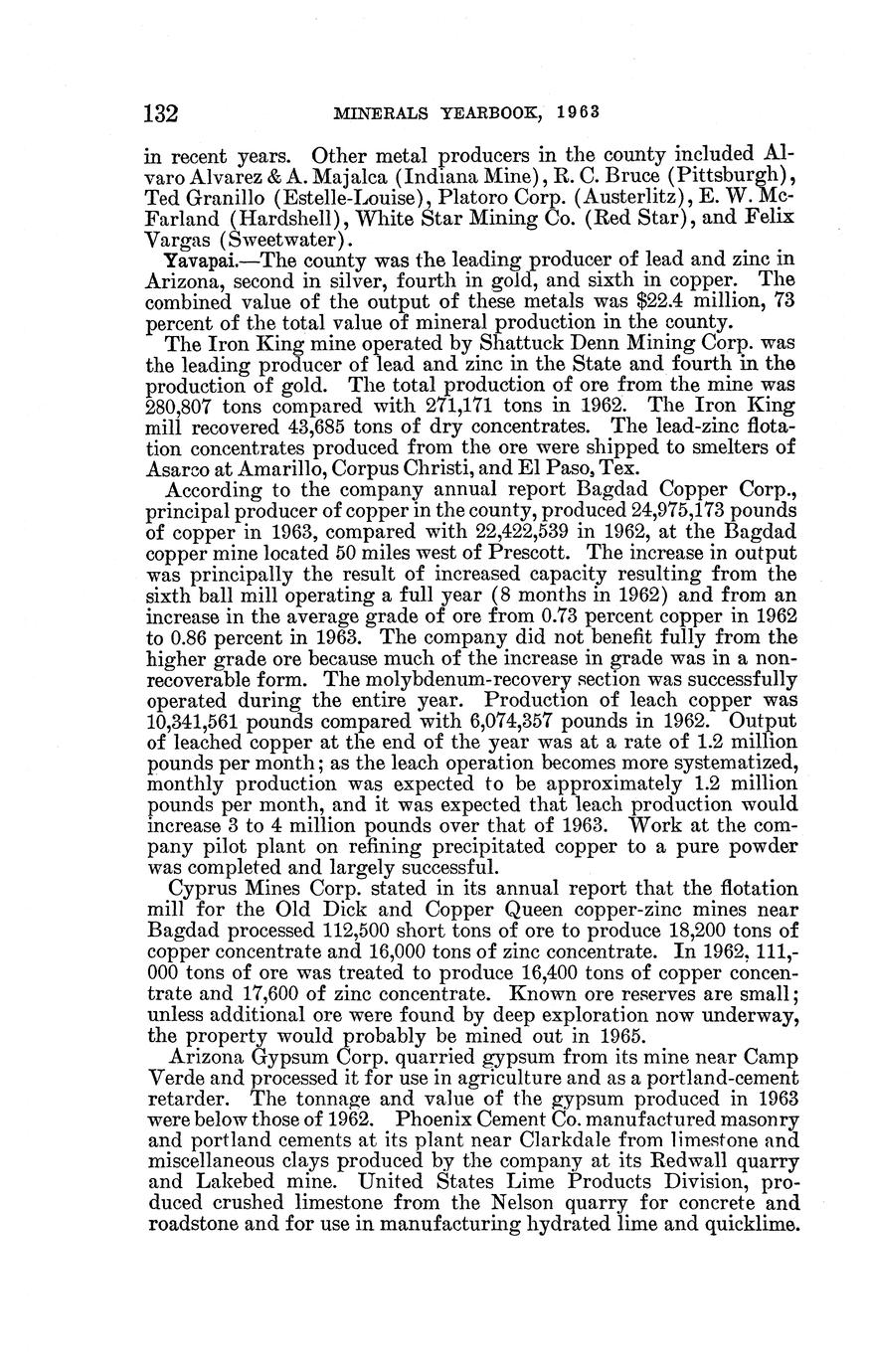 132 MINERALS YEARBOOK, 1963

in recent years. Other metal producers in the county included Alvaro Alvarez & A. Majalca (Indiana Mine), R. C. Bruce (Pittsburgh), Ted Granillo (Estelle-Louise), Platoro Corp. (Austerlitz), E. W. McFarland (Hardshell), White Star Mining Co. (Red Star), and Felix Vargas (Sweetwater).

Yavapai.—The county was the leading producer of lead and zinc in Arizona, second in silver, fourth in gold, and sixth in copper. The combined value of the output of these metals was $22.4 million, 73 percent of the total value of mineral production in the county.

The Iron King mine operated by Shattuck Denn Mining Corp. was the leading producer of lead and zinc in the State and fourth in the production of gold. The total production of ore from the mine was 280,807 tons compared with 271,171 tons in 1962. The Iron King mill recovered 43,685 tons of dry concentrates. The lead-zinc flotation concentrates produced from the ore were shipped to smelters of Asarco at Amarillo, Corpus Christi, and El Paso, Tex.

According to the company annual report Bagdad Copper Corp., principal producer of copper in the county, produced 24,975,173 pounds of copper in 1963, compared with 22,422,539 in 1962, at the Bagdad copper mine located 50 miles west of Prescott. The increase in output was principally the result of increased capacity resulting from the sixth ball mill operating a full year (8 months in 1962) and from an increase in the average grade of ore from 0.73 percent copper in 1962 to 0.86 percent in 1963. The company did not benefit fully from the higher grade ore because much of the increase in grade was in a nonrecoverable form. The molybdenum-recovery section was successfully operated during the entire year. Production of leach copper was 10,341,561 pounds compared with 6,074,357 pounds in 1962. Output of leached copper at the end of the year was at a rate of 1.2 million pounds per month; as the leach operation becomes more systematized, monthly production was expected to be approximately 1.2 million pounds per month, and it was expected that leach production would increase 3 to 4 million pounds over that of 1963. Work at the company pilot plant on refining precipitated copper to a pure powder was completed and largely successful.

Cyprus Mines Corp. stated in its annual report that the flotation mill for the Old Dick and Copper Queen copper-zinc mines near Bagdad processed 112,500 short tons of ore to produce 18,200 tons of copper concentrate and 16,000 tons of zinc concentrate. In 1962, 111,000 tons of ore was treated to produce 16,400 tons of copper concentrate and 17,600 of zinc concentrate. Known ore reserves are small; unless additional ore were found by deep exploration now underway, the property would probably be mined out in 1965.

Arizona Gypsum Corp. quarried gypsum from its mine near Camp Verde and processed it for use in agriculture and as a portland-cement retarder. The tonnage and value of the gypsum produced in 1963 were below those of 1962. Phoenix Cement Co. manufactured masonry and portland cements at its plant near Clarkdale from limestone and miscellaneous clays produced by the company at its Redwall quarry and Lakebed mine. United States Lime Products Division, produced crushed limestone from the Nelson quarry for concrete and roadstone and for use in manufacturing hydrated lime and quicklime.